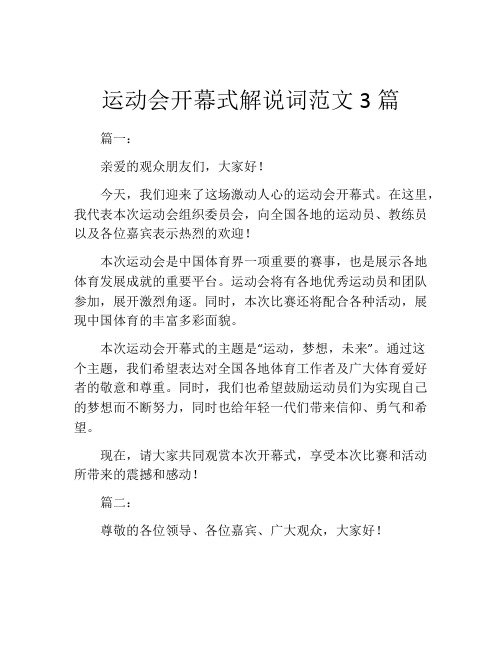 运动会开幕式解说词范文 3 篇

篇一：

亲爱的观众朋友们，大家好！

今天，我们迎来了这场激动人心的运动会开幕式。在这里，我代表本次运动会组织委员会，向全国各地的运动员、教练员以及各位嘉宾表示热烈的欢迎！

本次运动会是中国体育界一项重要的赛事，也是展示各地体育发展成就的重要平台。运动会将有各地优秀运动员和团队参加，展开激烈角逐。同时，本次比赛还将配合各种活动，展现中国体育的丰富多彩面貌。

本次运动会开幕式的主题是“运动，梦想，未来”。通过这个主题，我们希望表达对全国各地体育工作者及广大体育爱好者的敬意和尊重。同时，我们也希望鼓励运动员们为实现自己的梦想而不断努力，同时也给年轻一代们带来信仰、勇气和希望。

现在，请大家共同观赏本次开幕式，享受本次比赛和活动所带来的震撼和感动！

篇二：

尊敬的各位领导、各位嘉宾、广大观众，大家好！